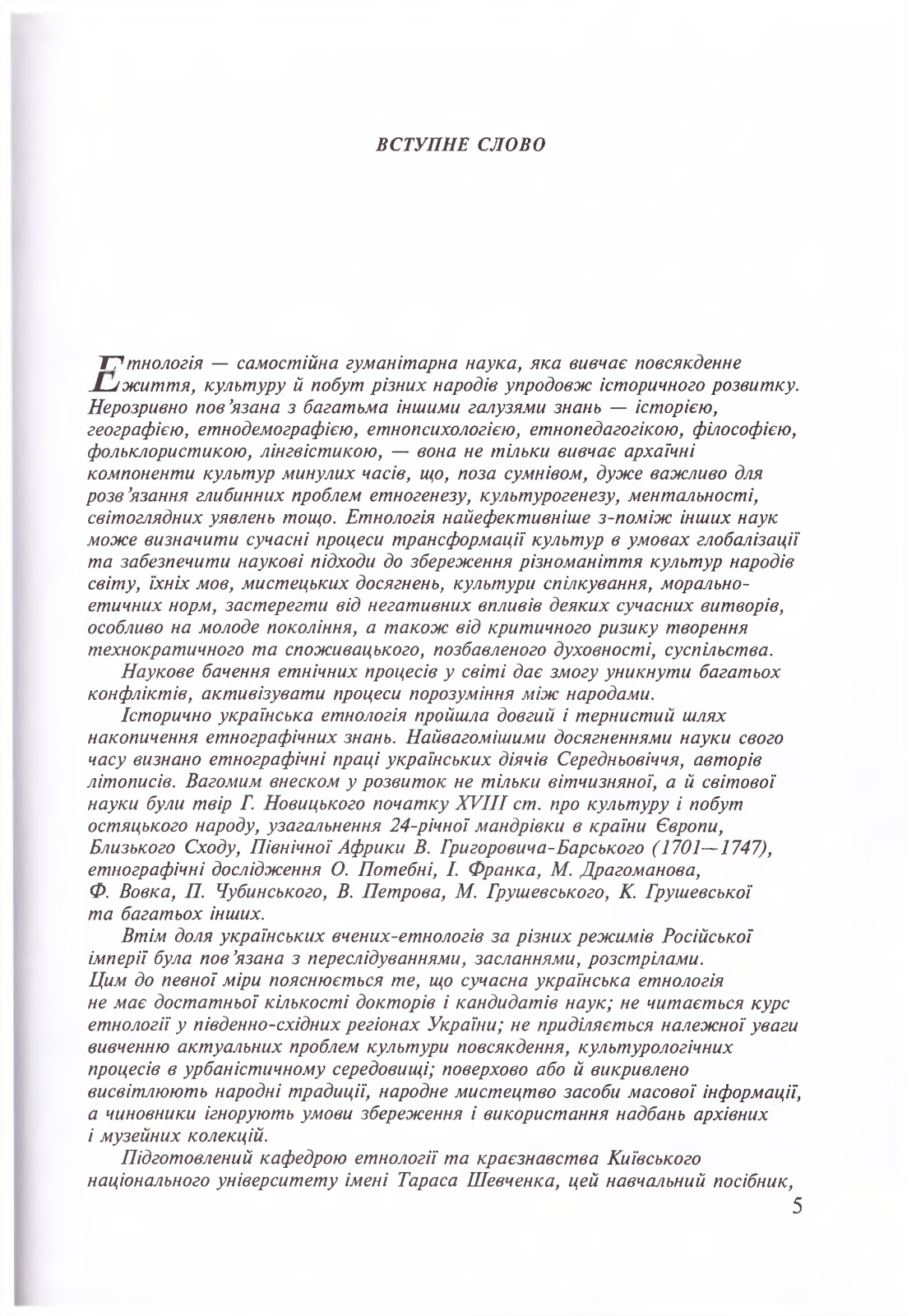 ВСТУПНЕ СЛОВО

Етнологія — самостійна гуманітарна наука, яка вивчає повсякденне життя, культуру й побут різних народів упродовж історичного розвитку. Нерозривно пов'язана з багатьма іншими галузями знань — історією, географією, етнодемографією, етнопсихологією, етнопедагогікою, філософією, фольклористикою, лінгвістикою, — вона не тільки вивчає архаїчні компоненти культур минулих часів, що, поза сумнівом, дуже важливо для розв'язання глибинних проблем етногенезу, культурогенезу, ментальності, світоглядних уявлень тощо. Етнологія найефективніше з-поміж інших наук може визначити сучасні процеси трансформації культур в умовах глобалізації та забезпечити наукові підходи до збереження різноманіття культур народів світу, їхніх мов, мистецьких досягнень, культури спілкування, морально-етичних норм, застерегти від негативних впливів деяких сучасних витворів, особливо на молоде покоління, а також від критичного ризику творення технократичного та споживацького, позбавленого духовності, суспільства.

Наукове бачення етнічних процесів у світі дає змогу уникнути багатьох конфліктів, активізувати процеси порозуміння між народами.

Історично українська етнологія пройшла довгий і тернистий шлях накопичення етнографічних знань. Найвагомішими досягненнями науки свого часу визнано етнографічні праці українських діячів Середньовіччя, авторів літописів. Вагомим внеском у розвиток не тільки вітчизняної, а й світової науки були твір Г. Новицького початку XVIII ст. про культуру і побут остяцького народу, узагальнення 24-річної мандрівки в країни Європи, Близького Сходу, Північної Африки В. Григоровича-Барського (1701—1747), етнографічні дослідження О. Потебні, І. Франка, М. Драгоманова, Ф. Вовка, П. Чубинського, В. Петрова, М. Грушевського, К. Грушевської та багатьох інших.

Втім доля українських вчених-етнологів за різних режимів Російської імперії була пов'язана з переслідуваннями, засланнями, розстрілами. Цим до певної міри пояснюється те, що сучасна українська етнологія не має достатньої кількості докторів і кандидатів наук; не читається курс етнології у південно-східних регіонах України; не приділяється належної уваги вивченню актуальних проблем культури повсякдення, культурологічних процесів в урбаністичному середовищі; поверхово або й викривлено висвітлюють народні традиції, народне мистецтво засоби масової інформації, а чиновники ігнорують умови збереження і використання надбань архівних і музейних колекцій.

Підготовлений кафедрою етнології та краєзнавства Київського національного університету імені Тараса Шевченка, цей навчальний посібник,

5